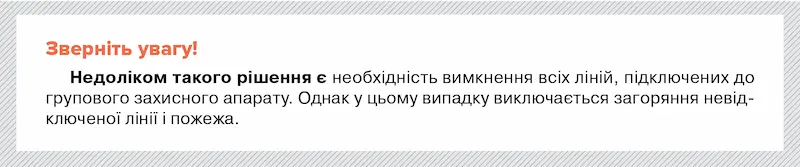 Зверніть увагу!

Недоліком такого рішення є необхідність вимкнення всіх ліній, підключених до групового захисного апарату. Однак у цьому випадку виключається загоряння невідключеної лінії і пожежа.